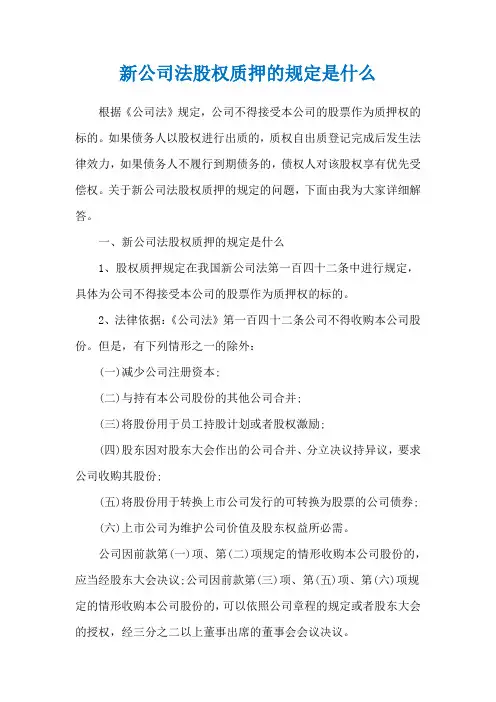 新公司法股权质押的规定是什么

根据《公司法》规定，公司不得接受本公司的股票作为质押权的标的。如果债务人以股权进行出质的，质权自出质登记完成后发生法律效力，如果债务人不履行到期债务的，债权人对该股权享有优先受偿权。关于新公司法股权质押的规定的问题，下面由我为大家详细解答。

一、新公司法股权质押的规定是什么

1、股权质押规定在我国新公司法第一百四十二条中进行规定，具体为公司不得接受本公司的股票作为质押权的标的。

2、法律依据：《公司法》第一百四十二条公司不得收购本公司股份。但是，有下列情形之一的除外：

(一)减少公司注册资本；

(二)与持有本公司股份的其他公司合并；

(三)将股份用于员工持股计划或者股权激励；

(四)股东因对股东大会作出的公司合并、分立决议持异议，要求公司收购其股份；

(五)将股份用于转换上市公司发行的可转换为股票的公司债券；

(六)上市公司为维护公司价值及股东权益所必需。

公司因前款第(一)项、第(二)项规定的情形收购本公司股份的，应当经股东大会决议；公司因前款第(三)项、第(五)项、第(六)项规定的情形收购本公司股份的，可以依照公司章程的规定或者股东大会的授权，经三分之二以上董事出席的董事会会议决议。